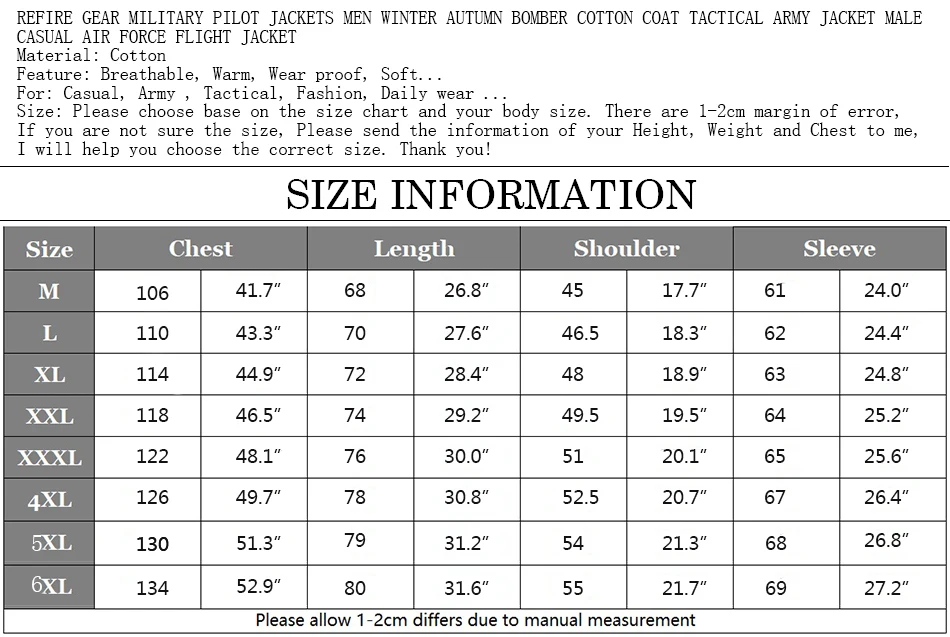 REFIRE GEAR MILITARY PILOT JACKETS MEN WINTER AUTUMN BOMBER COTTON COAT TACTICAL ARMY JACKET MALE CASUAL AIR FORCE FLIGHT JACKET
Material: Cotton
Feature: Breathable, Warm, Wear proof, Soft...
For: Casual, Army , Tactical, Fashion, Daily wear ...
Size: Please choose base on the size chart and your body size. There are 1-2cm margin of error, If you are not sure the size, Please send the information of your Height, Weight and Chest to me, I will help you choose the correct size. Thank you!

SIZE INFORMATION

| Size | Chest | | Length | | Shoulder | | Sleeve | |
|---|---|---|---|---|---|---|---|---|
| M | 106 | 41.7″ | 68 | 26.8″ | 45 | 17.7″ | 61 | 24.0″ |
| L | 110 | 43.3″ | 70 | 27.6″ | 46.5 | 18.3″ | 62 | 24.4″ |
| XL | 114 | 44.9″ | 72 | 28.4″ | 48 | 18.9″ | 63 | 24.8″ |
| XXL | 118 | 46.5″ | 74 | 29.2″ | 49.5 | 19.5″ | 64 | 25.2″ |
| XXXL | 122 | 48.1″ | 76 | 30.0″ | 51 | 20.1″ | 65 | 25.6″ |
| 4XL | 126 | 49.7″ | 78 | 30.8″ | 52.5 | 20.7″ | 67 | 26.4″ |
| 5XL | 130 | 51.3″ | 79 | 31.2″ | 54 | 21.3″ | 68 | 26.8″ |
| 6XL | 134 | 52.9″ | 80 | 31.6″ | 55 | 21.7″ | 69 | 27.2″ |

Please allow 1-2cm differs due to manual measurement